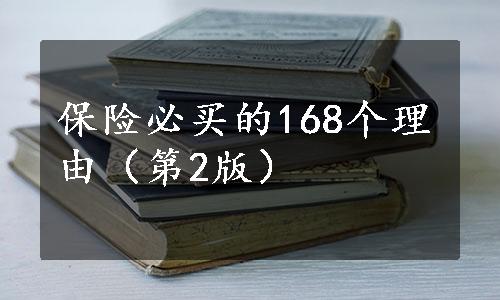 保险必买的168个理由（第2版）